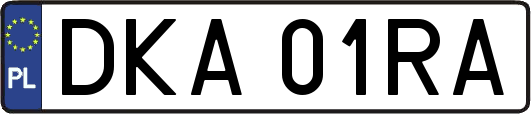 PL
DKA 01RA